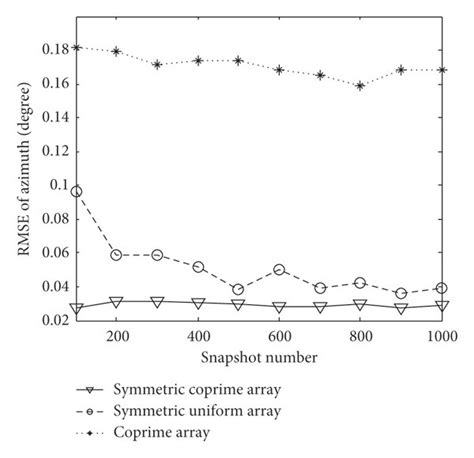 RMSE of azimuth (degree)

0.18
0.16
0.14
0.12
0.1
0.08
0.06
0.04
0.02

200
400
600
800
1000

Snapshot number

Symmetric coprime array
Symmetric uniform array
Coprime array